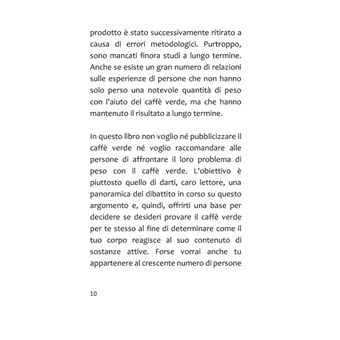 prodotto è stato successivamente ritirato a causa di errori metodologici. Purtroppo, sono mancati finora studi a lungo termine. Anche se esiste un gran numero di relazioni sulle esperienze di persone che non hanno solo perso una notevole quantità di peso con l'aiuto del caffè verde, ma che hanno mantenuto il risultato a lungo termine.

In questo libro non voglio né pubblicizzare il caffè verde né voglio raccomandare alle persone di affrontare il loro problema di peso con il caffè verde. L'obiettivo è piuttosto quello di darti, caro lettore, una panoramica del dibattito in corso su questo argomento e, quindi, offrirti una base per decidere se desideri provare il caffè verde per te stesso al fine di determinare come il tuo corpo reagisce al suo contenuto di sostanze attive. Forse vorrai anche tu appartenere al crescente numero di persone

10